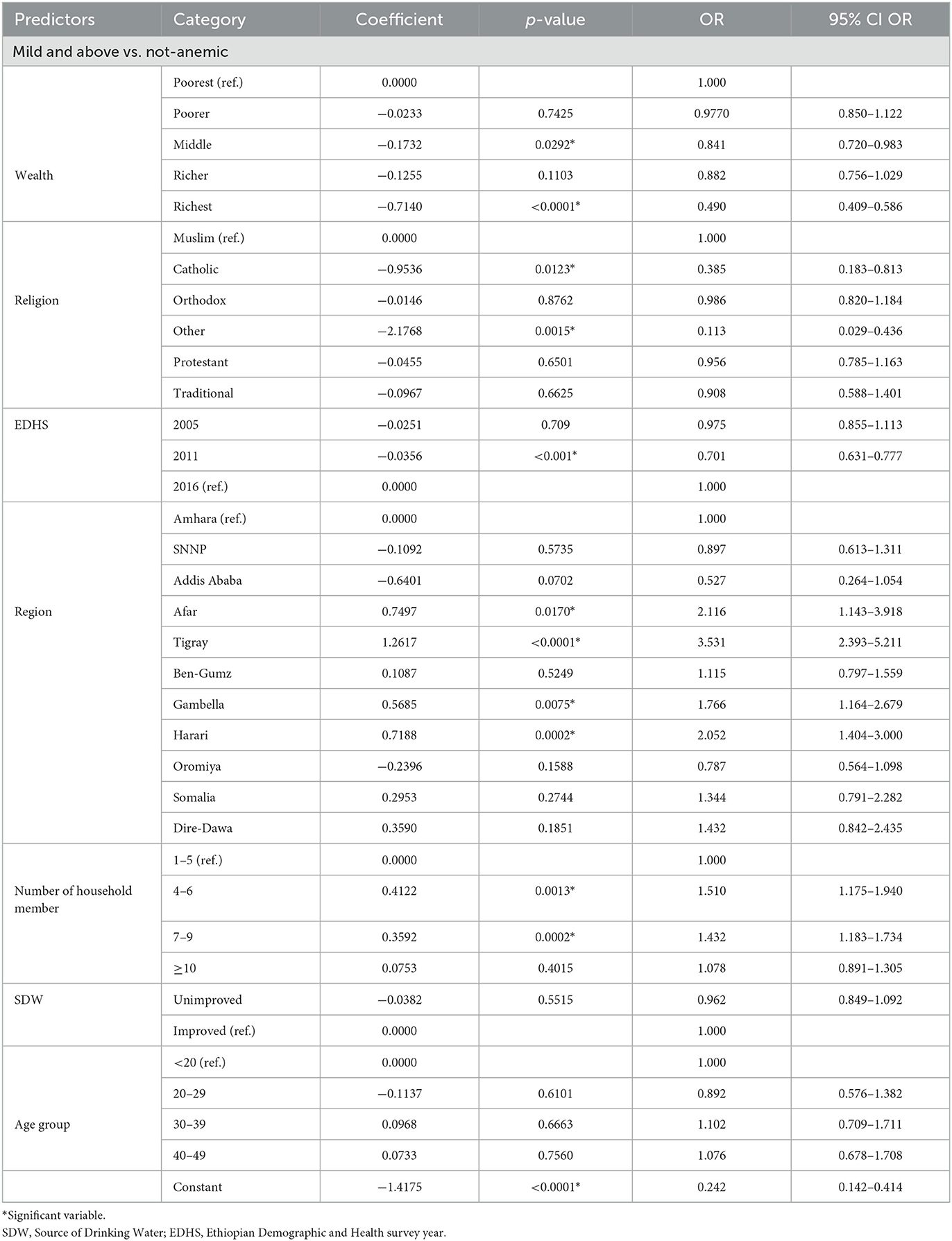 | Predictors | Category | Coefficient | *p*-value | OR | 95% CI OR |
|---|---|---|---|---|---|
| Mild and above vs. not-anemic | | | | | |
| Wealth | Poorest (ref.) | 0.0000 | | 1.000 | |
| | Poorer | −0.0233 | 0.7425 | 0.9770 | 0.850–1.122 |
| | Middle | −0.1732 | 0.0292* | 0.841 | 0.720–0.983 |
| | Richer | −0.1255 | 0.1103 | 0.882 | 0.756–1.029 |
| | Richest | −0.7140 | <0.0001* | 0.490 | 0.409–0.586 |
| Religion | Muslim (ref.) | 0.0000 | | 1.000 | |
| | Catholic | −0.9536 | 0.0123* | 0.385 | 0.183–0.813 |
| | Orthodox | −0.0146 | 0.8762 | 0.986 | 0.820–1.184 |
| | Other | −2.1768 | 0.0015* | 0.113 | 0.029–0.436 |
| | Protestant | −0.0455 | 0.6501 | 0.956 | 0.785–1.163 |
| | Traditional | −0.0967 | 0.6625 | 0.908 | 0.588–1.401 |
| EDHS | 2005 | −0.0251 | 0.709 | 0.975 | 0.855–1.113 |
| | 2011 | −0.0356 | <0.001* | 0.701 | 0.631–0.777 |
| | 2016 (ref.) | 0.0000 | | 1.000 | |
| Region | Amhara (ref.) | 0.0000 | | 1.000 | |
| | SNNP | −0.1092 | 0.5735 | 0.897 | 0.613–1.311 |
| | Addis Ababa | −0.6401 | 0.0702 | 0.527 | 0.264–1.054 |
| | Afar | 0.7497 | 0.0170* | 2.116 | 1.143–3.918 |
| | Tigray | 1.2617 | <0.0001* | 3.531 | 2.393–5.211 |
| | Ben-Gumz | 0.1087 | 0.5249 | 1.115 | 0.797–1.559 |
| | Gambella | 0.5685 | 0.0075* | 1.766 | 1.164–2.679 |
| | Harari | 0.7188 | 0.0002* | 2.052 | 1.404–3.000 |
| | Oromiya | −0.2396 | 0.1588 | 0.787 | 0.564–1.098 |
| | Somalia | 0.2953 | 0.2744 | 1.344 | 0.791–2.282 |
| | Dire-Dawa | 0.3590 | 0.1851 | 1.432 | 0.842–2.435 |
| Number of household member | 1–5 (ref.) | 0.0000 | | 1.000 | |
| | 4–6 | 0.4122 | 0.0013* | 1.510 | 1.175–1.940 |
| | 7–9 | 0.3592 | 0.0002* | 1.432 | 1.183–1.734 |
| | ≥10 | 0.0753 | 0.4015 | 1.078 | 0.891–1.305 |
| SDW | Unimproved | −0.0382 | 0.5515 | 0.962 | 0.849–1.092 |
| | Improved (ref.) | 0.0000 | | 1.000 | |
| Age group | <20 (ref.) | 0.0000 | | 1.000 | |
| | 20–29 | −0.1137 | 0.6101 | 0.892 | 0.576–1.382 |
| | 30–39 | 0.0968 | 0.6663 | 1.102 | 0.709–1.711 |
| | 40–49 | 0.0733 | 0.7560 | 1.076 | 0.678–1.708 |
| | Constant | −1.4175 | <0.0001* | 0.242 | 0.142–0.414 |

*Significant variable.
SDW, Source of Drinking Water; EDHS, Ethiopian Demographic and Health survey year.